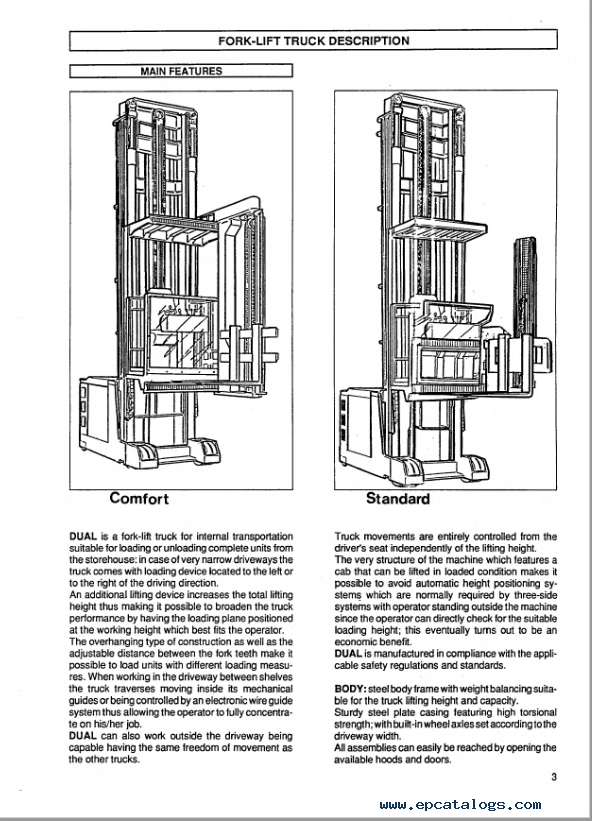 FORK-LIFT TRUCK DESCRIPTION

MAIN FEATURES

Comfort

Standard

DUAL is a fork-lift truck for internal transportation suitable for loading or unloading complete units from the storehouse: in case of very narrow driveways the truck comes with loading device located to the left or to the right of the driving direction.
An additional lifting device increases the total lifting height thus making it possible to broaden the truck performance by having the loading plane positioned at the working height which best fits the operator.
The overhanging type of construction as well as the adjustable distance between the fork teeth make it possible to load units with different loading measures. When working in the driveway between shelves the truck traverses moving inside its mechanical guides or being controlled by an electronic wire guide system thus allowing the operator to fully concentrate on his/her job.
DUAL can also work outside the driveway being capable having the same freedom of movement as the other trucks.

Truck movements are entirely controlled from the driver's seat independently of the lifting height.
The very structure of the machine which features a cab that can be lifted in loaded condition makes it possible to avoid automatic height positioning systems which are normally required by three-side systems with operator standing outside the machine since the operator can directly check for the suitable loading height; this eventually turns out to be an economic benefit.
DUAL is manufactured in compliance with the applicable safety regulations and standards.

BODY: steel body frame with weight balancing suitable for the truck lifting height and capacity.
Sturdy steel plate casing featuring high torsional strength; with built-in wheel axles set according to the driveway width.
All assemblies can easily be reached by opening the available hoods and doors.

3

www.epcatalogs.com